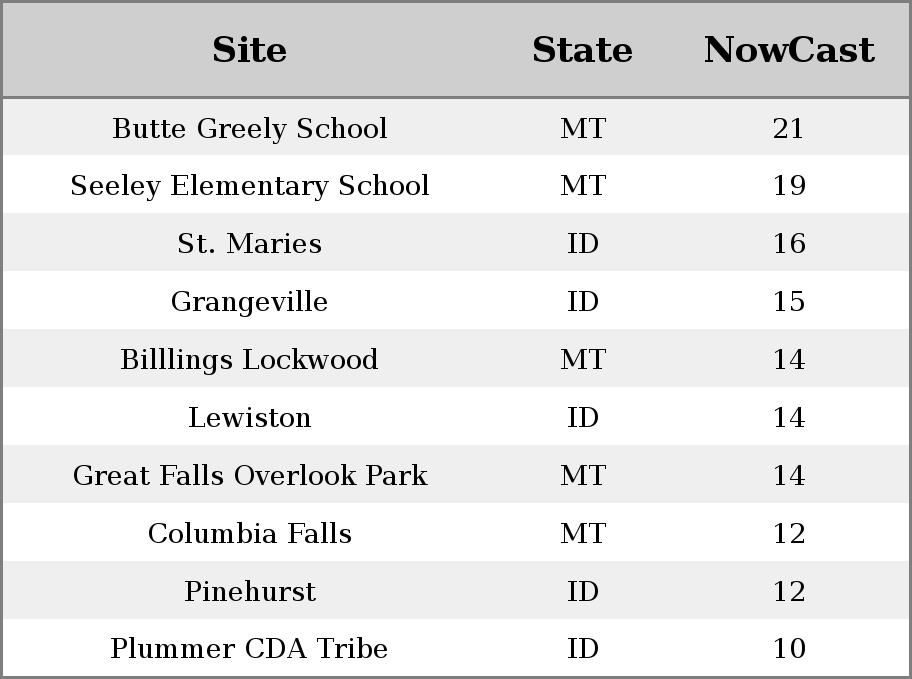 | Site | State | NowCast |
|---|---|---|
| Butte Greely School | MT | 21 |
| Seeley Elementary School | MT | 19 |
| St. Maries | ID | 16 |
| Grangeville | ID | 15 |
| Billlings Lockwood | MT | 14 |
| Lewiston | ID | 14 |
| Great Falls Overlook Park | MT | 14 |
| Columbia Falls | MT | 12 |
| Pinehurst | ID | 12 |
| Plummer CDA Tribe | ID | 10 |